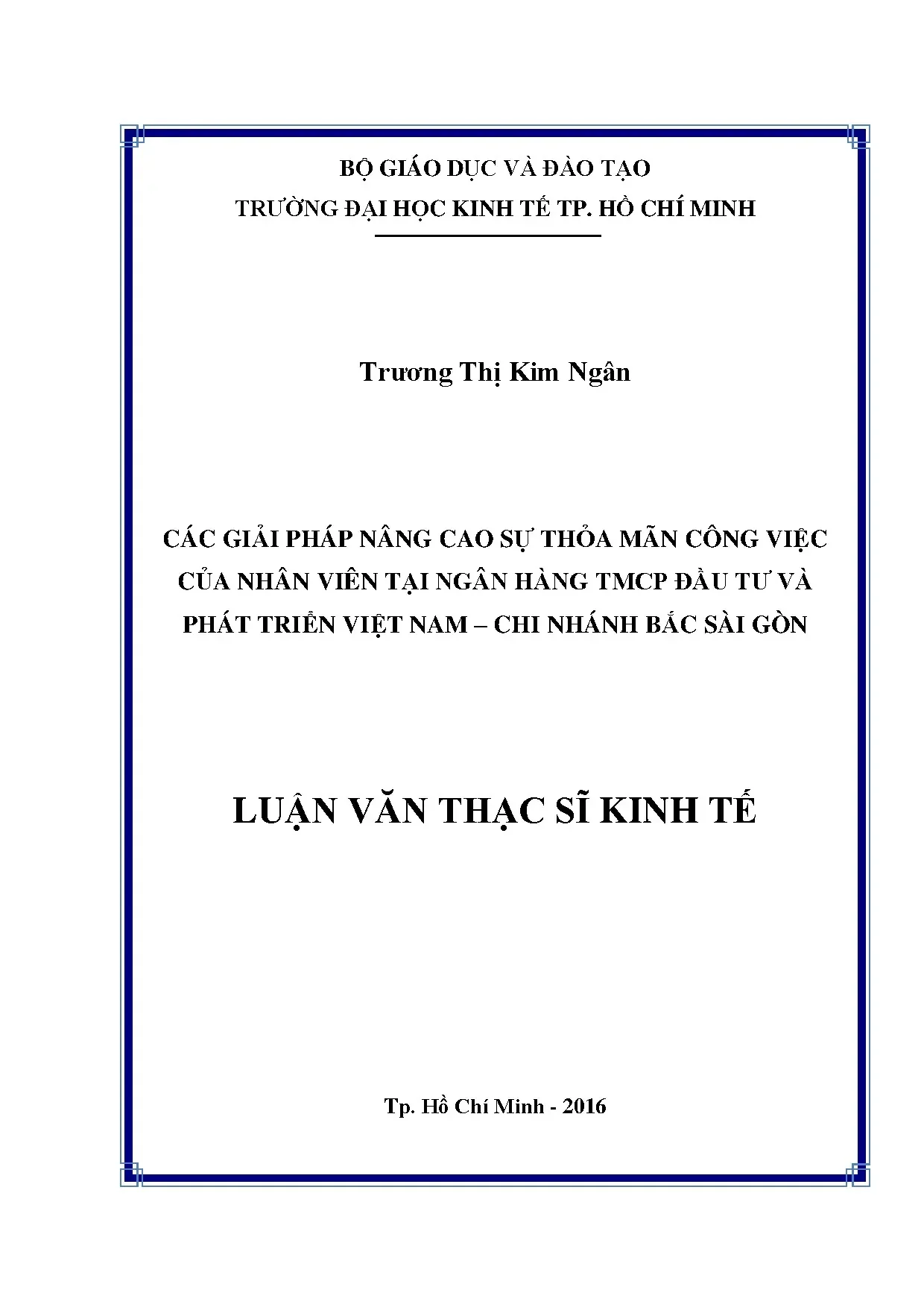 BỘ GIÁO DỤC VÀ ĐÀO TẠO
TRƯỜNG ĐẠI HỌC KINH TẾ TP. HỒ CHÍ MINH

Trương Thị Kim Ngân

CÁC GIẢI PHÁP NÂNG CAO SỰ THỎA MÃN CÔNG VIỆC CỦA NHÂN VIÊN TẠI NGÂN HÀNG TMCP ĐẦU TƯ VÀ PHÁT TRIỂN VIỆT NAM – CHI NHÁNH BẮC SÀI GÒN

LUẬN VĂN THẠC SĨ KINH TẾ

Tp. Hồ Chí Minh - 2016